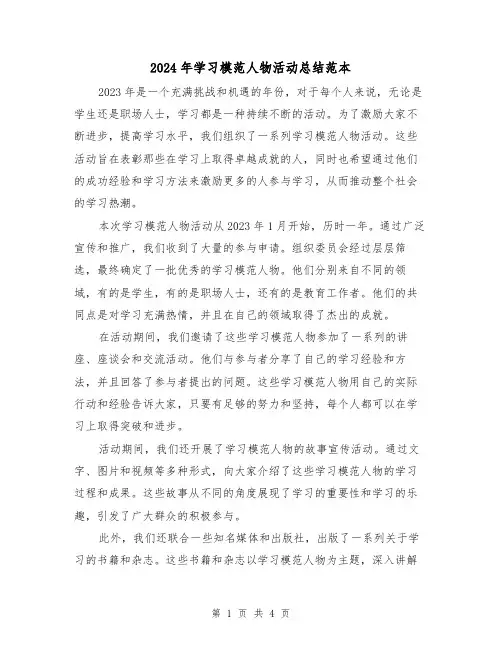 2024年学习模范人物活动总结范本

2023年是一个充满挑战和机遇的年份，对于每个人来说，无论是学生还是职场人士，学习都是一种持续不断的活动。为了激励大家不断进步，提高学习水平，我们组织了一系列学习模范人物活动。这些活动旨在表彰那些在学习上取得卓越成就的人，同时也希望通过他们的成功经验和学习方法来激励更多的人参与学习，从而推动整个社会的学习热潮。

本次学习模范人物活动从2023年1月开始，历时一年。通过广泛宣传和推广，我们收到了大量的参与申请。组织委员会经过层层筛选，最终确定了一批优秀的学习模范人物。他们分别来自不同的领域，有的是学生，有的是职场人士，还有的是教育工作者。他们的共同点是对学习充满热情，并且在自己的领域取得了杰出的成就。

在活动期间，我们邀请了这些学习模范人物参加了一系列的讲座、座谈会和交流活动。他们与参与者分享了自己的学习经验和方法，并且回答了参与者提出的问题。这些学习模范人物用自己的实际行动和经验告诉大家，只要有足够的努力和坚持，每个人都可以在学习上取得突破和进步。

活动期间，我们还开展了学习模范人物的故事宣传活动。通过文字、图片和视频等多种形式，向大家介绍了这些学习模范人物的学习过程和成果。这些故事从不同的角度展现了学习的重要性和学习的乐趣，引发了广大群众的积极参与。

此外，我们还联合一些知名媒体和出版社，出版了一系列关于学习的书籍和杂志。这些书籍和杂志以学习模范人物为主题，深入讲解

第 1 页 共 4 页